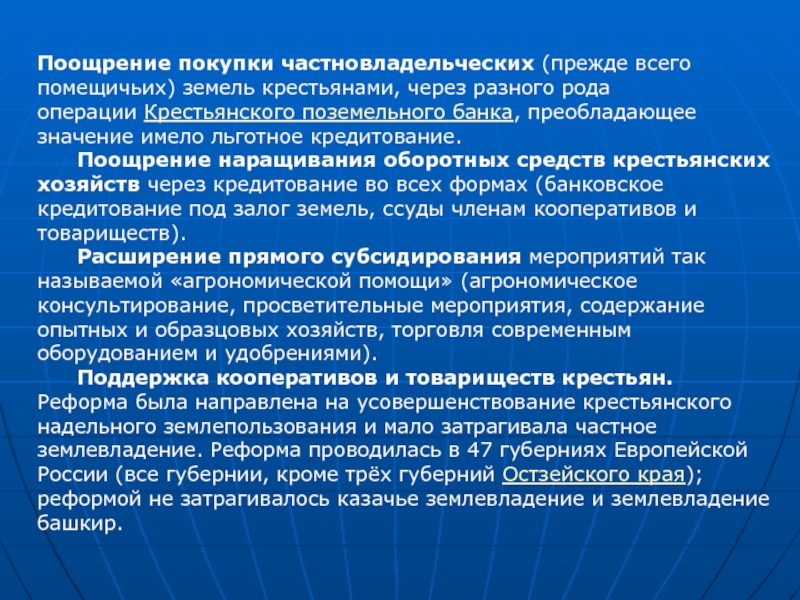 Поощрение покупки частновладельческих (прежде всего помещичьих) земель крестьянами, через разного рода операции Крестьянского поземельного банка, преобладающее значение имело льготное кредитование.

Поощрение наращивания оборотных средств крестьянских хозяйств через кредитование во всех формах (банковское кредитование под залог земель, ссуды членам кооперативов и товариществ).

Расширение прямого субсидирования мероприятий так называемой «агрономической помощи» (агрономическое консультирование, просветительные мероприятия, содержание опытных и образцовых хозяйств, торговля современным оборудованием и удобрениями).

Поддержка кооперативов и товариществ крестьян. Реформа была направлена на усовершенствование крестьянского надельного землепользования и мало затрагивала частное землевладение. Реформа проводилась в 47 губерниях Европейской России (все губернии, кроме трёх губерний Остзейского края); реформой не затрагивалось казачье землевладение и землевладение башкир.